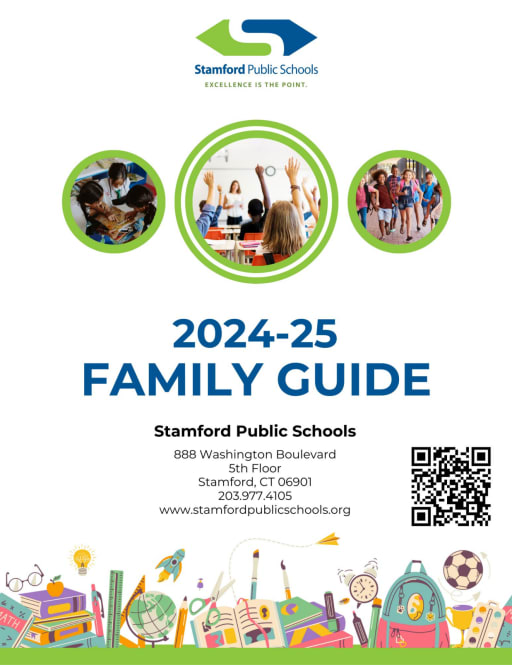 Stamford Public Schools
EXCELLENCE IS THE POINT.

2024-25
FAMILY GUIDE

Stamford Public Schools

888 Washington Boulevard
5th Floor
Stamford, CT 06901
203.977.4105
www.stamfordpublicschools.org

MATH